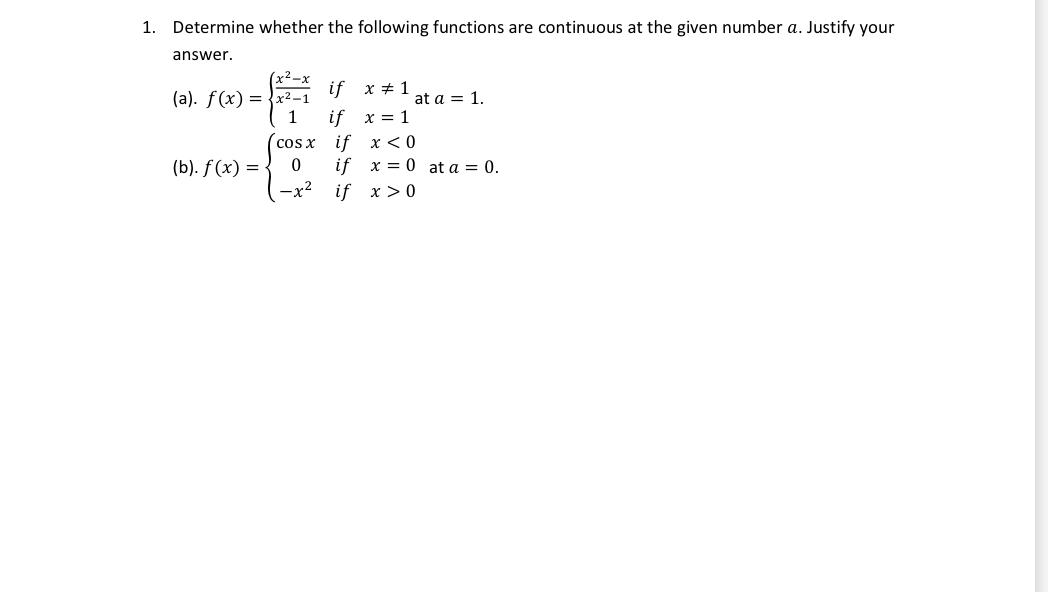 1. Determine whether the following functions are continuous at the given number $a$. Justify your answer.

(a). $f(x) = \begin{cases} \frac{x^2-x}{x^2-1} & if \quad x \neq 1 \\ 1 & if \quad x = 1 \end{cases}$ at $a = 1$.

(b). $f(x) = \begin{cases} \cos x & if \quad x < 0 \\ 0 & if \quad x = 0 \\ -x^2 & if \quad x > 0 \end{cases}$ at $a = 0$.